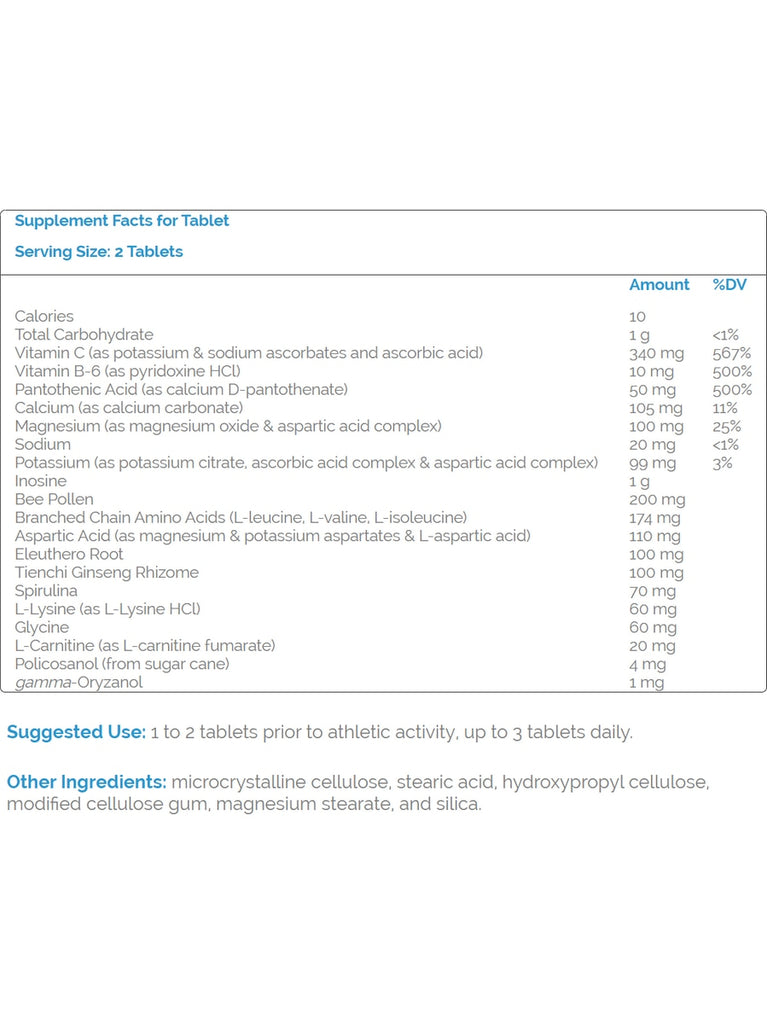 Supplement Facts for Tablet

Serving Size: 2 Tablets

| | Amount | %DV |
|---|---|---|
| Calories | 10 | |
| Total Carbohydrate | 1 g | <1% |
| Vitamin C (as potassium & sodium ascorbates and ascorbic acid) | 340 mg | 567% |
| Vitamin B-6 (as pyridoxine HCl) | 10 mg | 500% |
| Pantothenic Acid (as calcium D-pantothenate) | 50 mg | 500% |
| Calcium (as calcium carbonate) | 105 mg | 11% |
| Magnesium (as magnesium oxide & aspartic acid complex) | 100 mg | 25% |
| Sodium | 20 mg | <1% |
| Potassium (as potassium citrate, ascorbic acid complex & aspartic acid complex) | 99 mg | 3% |
| Inosine | 1 g | |
| Bee Pollen | 200 mg | |
| Branched Chain Amino Acids (L-leucine, L-valine, L-isoleucine) | 174 mg | |
| Aspartic Acid (as magnesium & potassium aspartates & L-aspartic acid) | 110 mg | |
| Eleuthero Root | 100 mg | |
| Tienchi Ginseng Rhizome | 100 mg | |
| Spirulina | 70 mg | |
| L-Lysine (as L-Lysine HCl) | 60 mg | |
| Glycine | 60 mg | |
| L-Carnitine (as L-carnitine fumarate) | 20 mg | |
| Policosanol (from sugar cane) | 4 mg | |
| gamma-Oryzanol | 1 mg | |

Suggested Use: 1 to 2 tablets prior to athletic activity, up to 3 tablets daily.

Other Ingredients: microcrystalline cellulose, stearic acid, hydroxypropyl cellulose, modified cellulose gum, magnesium stearate, and silica.